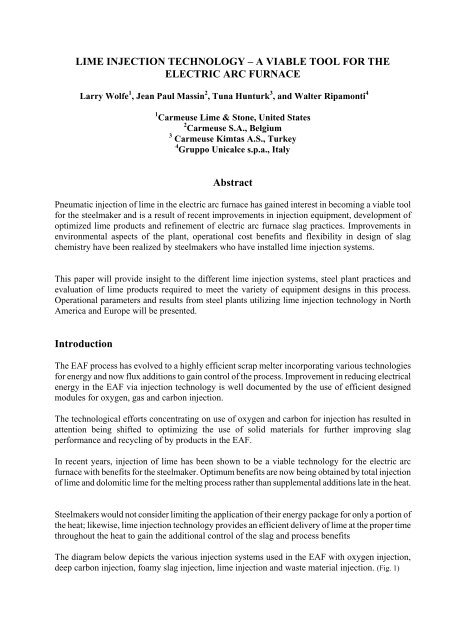 LIME INJECTION TECHNOLOGY – A VIABLE TOOL FOR THE ELECTRIC ARC FURNACE

Larry Wolfe$^1$, Jean Paul Massin$^2$, Tuna Hunturk$^3$, and Walter Ripamonti$^4$

$^1$Carmeuse Lime & Stone, United States
$^2$Carmeuse S.A., Belgium
$^3$ Carmeuse Kimtas A.S., Turkey
$^4$Gruppo Unicalce s.p.a., Italy

Abstract

Pneumatic injection of lime in the electric arc furnace has gained interest in becoming a viable tool for the steelmaker and is a result of recent improvements in injection equipment, development of optimized lime products and refinement of electric arc furnace slag practices. Improvements in environmental aspects of the plant, operational cost benefits and flexibility in design of slag chemistry have been realized by steelmakers who have installed lime injection systems.

This paper will provide insight to the different lime injection systems, steel plant practices and evaluation of lime products required to meet the variety of equipment designs in this process. Operational parameters and results from steel plants utilizing lime injection technology in North America and Europe will be presented.

Introduction

The EAF process has evolved to a highly efficient scrap melter incorporating various technologies for energy and now flux additions to gain control of the process. Improvement in reducing electrical energy in the EAF via injection technology is well documented by the use of efficient designed modules for oxygen, gas and carbon injection.

The technological efforts concentrating on use of oxygen and carbon for injection has resulted in attention being shifted to optimizing the use of solid materials for further improving slag performance and recycling of by products in the EAF.

In recent years, injection of lime has been shown to be a viable technology for the electric arc furnace with benefits for the steelmaker. Optimum benefits are now being obtained by total injection of lime and dolomitic lime for the melting process rather than supplemental additions late in the heat.

Steelmakers would not consider limiting the application of their energy package for only a portion of the heat; likewise, lime injection technology provides an efficient delivery of lime at the proper time throughout the heat to gain the additional control of the slag and process benefits

The diagram below depicts the various injection systems used in the EAF with oxygen injection, deep carbon injection, foamy slag injection, lime injection and waste material injection. (Fig. 1)